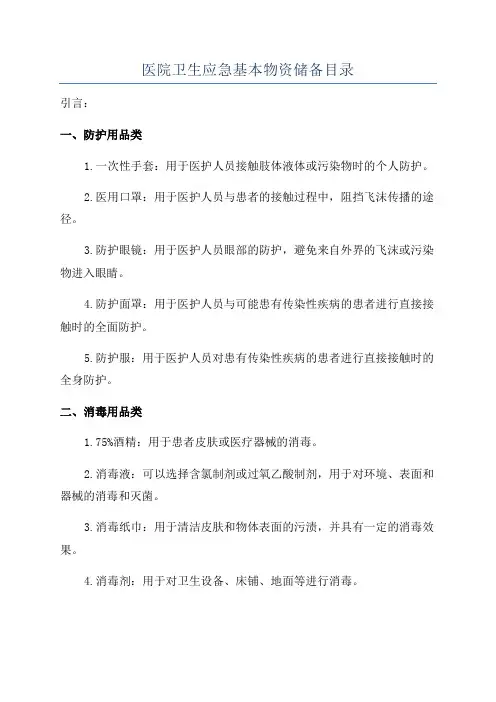 医院卫生应急基本物资储备目录

引言：

一、防护用品类

1.一次性手套：用于医护人员接触肢体液体或污染物时的个人防护。

2.医用口罩：用于医护人员与患者的接触过程中，阻挡飞沫传播的途径。

3.防护眼镜：用于医护人员眼部的防护，避免来自外界的飞沫或污染物进入眼睛。

4.防护面罩：用于医护人员与可能患有传染性疾病的患者进行直接接触时的全面防护。

5.防护服：用于医护人员对患有传染性疾病的患者进行直接接触时的全身防护。

二、消毒用品类

1.75%酒精：用于患者皮肤或医疗器械的消毒。

2.消毒液：可以选择含氯制剂或过氧乙酸制剂，用于对环境、表面和器械的消毒和灭菌。

3.消毒纸巾：用于清洁皮肤和物体表面的污渍，并具有一定的消毒效果。

4.消毒剂：用于对卫生设备、床铺、地面等进行消毒。